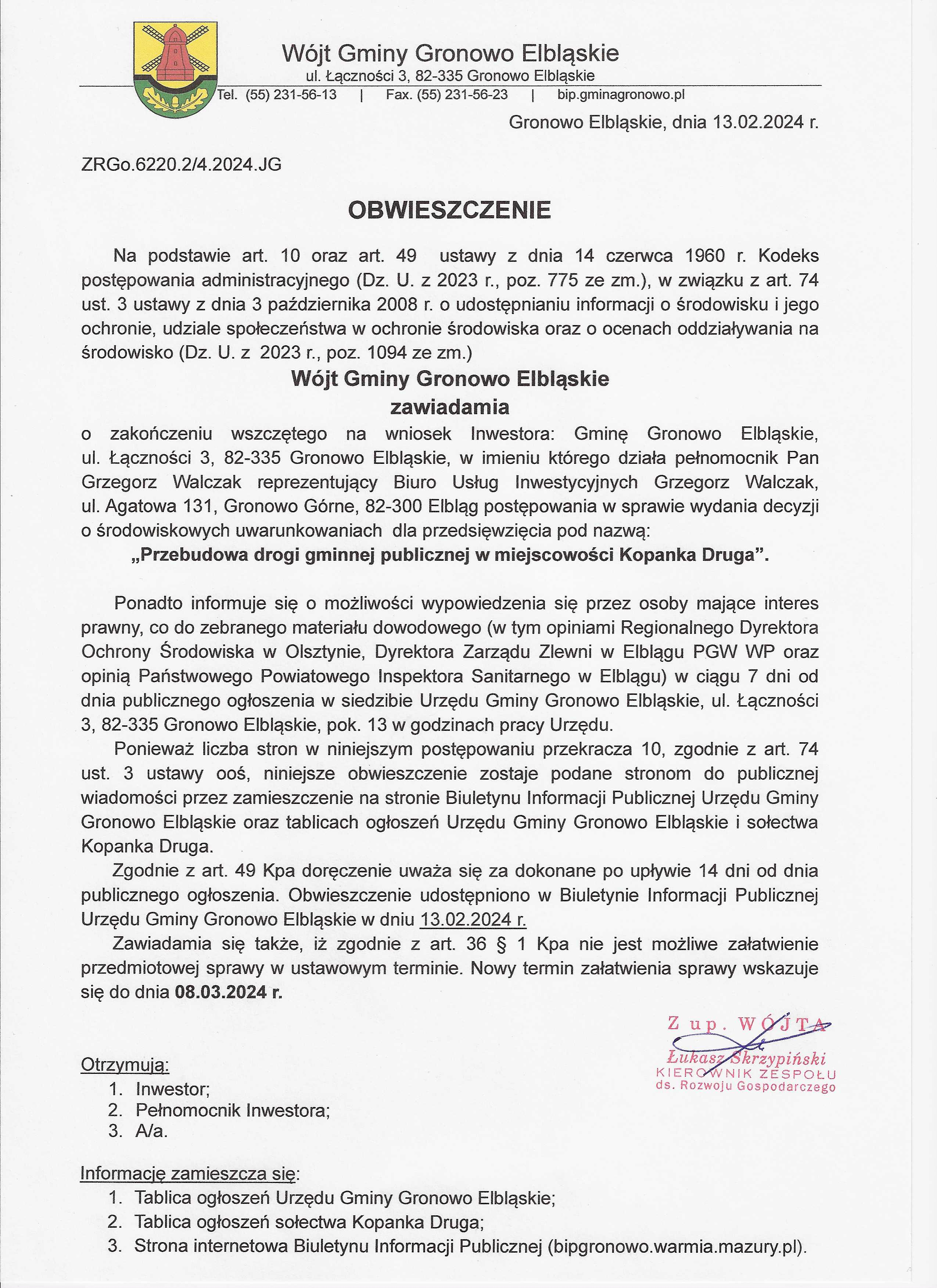 Wójt Gminy Gronowo Elbląskie
ul. Łączności 3, 82-335 Gronowo Elbląskie
Tel. (55) 231-56-13 | Fax. (55) 231-56-23 | bip.gminagronowo.pl

Gronowo Elbląskie, dnia 13.02.2024 r.

ZRGo.6220.2/4.2024.JG

OBWIESZCZENIE

Na podstawie art. 10 oraz art. 49 ustawy z dnia 14 czerwca 1960 r. Kodeks postępowania administracyjnego (Dz. U. z 2023 r., poz. 775 ze zm.), w związku z art. 74 ust. 3 ustawy z dnia 3 października 2008 r. o udostępnianiu informacji o środowisku i jego ochronie, udziale społeczeństwa w ochronie środowiska oraz o ocenach oddziaływania na środowisko (Dz. U. z 2023 r., poz. 1094 ze zm.)

Wójt Gminy Gronowo Elbląskie
zawiadamia

o zakończeniu wszczętego na wniosek Inwestora: Gminę Gronowo Elbląskie, ul. Łączności 3, 82-335 Gronowo Elbląskie, w imieniu którego działa pełnomocnik Pan Grzegorz Walczak reprezentujący Biuro Usług Inwestycyjnych Grzegorz Walczak, ul. Agatowa 131, Gronowo Górne, 82-300 Elbląg postępowania w sprawie wydania decyzji o środowiskowych uwarunkowaniach dla przedsięwzięcia pod nazwą:
„Przebudowa drogi gminnej publicznej w miejscowości Kopanka Druga”.

Ponadto informuje się o możliwości wypowiedzenia się przez osoby mające interes prawny, co do zebranego materiału dowodowego (w tym opiniami Regionalnego Dyrektora Ochrony Środowiska w Olsztynie, Dyrektora Zarządu Zlewni w Elblągu PGW WP oraz opinią Państwowego Powiatowego Inspektora Sanitarnego w Elblągu) w ciągu 7 dni od dnia publicznego ogłoszenia w siedzibie Urzędu Gminy Gronowo Elbląskie, ul. Łączności 3, 82-335 Gronowo Elbląskie, pok. 13 w godzinach pracy Urzędu.

Ponieważ liczba stron w niniejszym postępowaniu przekracza 10, zgodnie z art. 74 ust. 3 ustawy ooś, niniejsze obwieszczenie zostaje podane stronom do publicznej wiadomości przez zamieszczenie na stronie Biuletynu Informacji Publicznej Urzędu Gminy Gronowo Elbląskie oraz tablicach ogłoszeń Urzędu Gminy Gronowo Elbląskie i sołectwa Kopanka Druga.

Zgodnie z art. 49 Kpa doręczenie uważa się za dokonane po upływie 14 dni od dnia publicznego ogłoszenia. Obwieszczenie udostępniono w Biuletynie Informacji Publicznej Urzędu Gminy Gronowo Elbląskie w dniu 13.02.2024 r.

Zawiadamia się także, iż zgodnie z art. 36 § 1 Kpa nie jest możliwe załatwienie przedmiotowej sprawy w ustawowym terminie. Nowy termin załatwienia sprawy wskazuje się do dnia 08.03.2024 r.

Z up. WÓJTA
Łukasz Skrzypiński
KIEROWNIK ZESPOŁU
ds. Rozwoju Gospodarczego

Otrzymują:
1. Inwestor;
2. Pełnomocnik Inwestora;
3. A/a.

Informację zamieszcza się:
1. Tablica ogłoszeń Urzędu Gminy Gronowo Elbląskie;
2. Tablica ogłoszeń sołectwa Kopanka Druga;
3. Strona internetowa Biuletynu Informacji Publicznej (bipgronowo.warmia.mazury.pl).